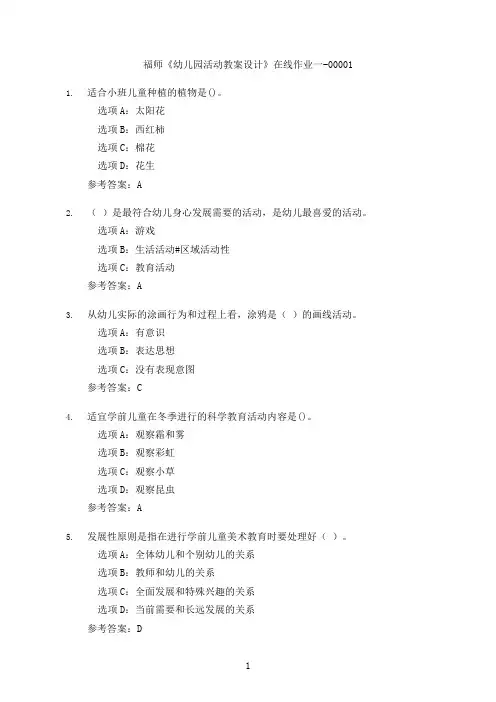 福师《幼儿园活动教案设计》在线作业一-00001

1. 适合小班儿童种植的植物是()。

选项A：太阳花

选项B：西红柿

选项C：棉花

选项D：花生

参考答案：A

2. （ ）是最符合幼儿身心发展需要的活动，是幼儿最喜爱的活动。

选项A：游戏

选项B：生活活动#区域活动性

选项C：教育活动

参考答案：A

3. 从幼儿实际的涂画行为和过程上看，涂鸦是（ ）的画线活动。

选项A：有意识

选项B：表达思想

选项C：没有表现意图

参考答案：C

4. 适宜学前儿童在冬季进行的科学教育活动内容是()。

选项A：观察霜和雾

选项B：观察彩虹

选项C：观察小草

选项D：观察昆虫

参考答案：A

5. 发展性原则是指在进行学前儿童美术教育时要处理好（ ）。

选项A：全体幼儿和个别幼儿的关系

选项B：教师和幼儿的关系

选项C：全面发展和特殊兴趣的关系

选项D：当前需要和长远发展的关系

参考答案：D

1